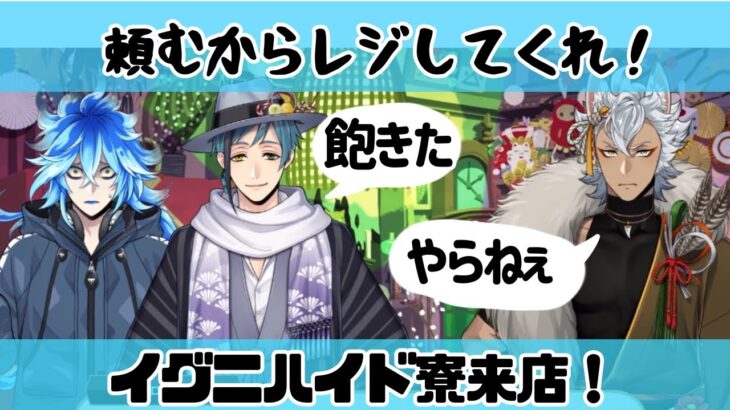 頼むからレジしてくれ！

飽きた

やらねぇ

イグニハイド寮来店！